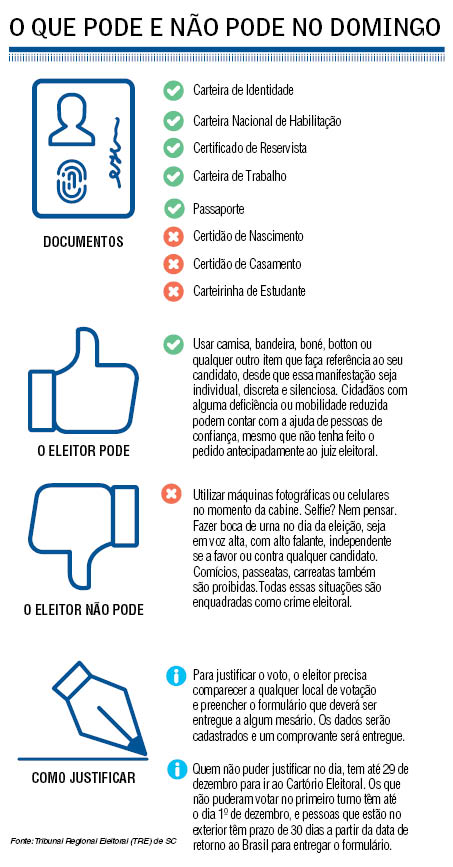 O QUE PODE E NÃO PODE NO DOMINGO

DOCUMENTOS

Carteira de Identidade

Carteira Nacional de Habilitação

Certificado de Reservista

Carteira de Trabalho

Passaporte

Certidão de Nascimento

Certidão de Casamento

Carteirinha de Estudante

O ELEITOR PODE

Usar camisa, bandeira, boné, botton ou qualquer outro item que faça referência ao seu candidato, desde que essa manifestação seja individual, discreta e silenciosa. Cidadãos com alguma deficiência ou mobilidade reduzida podem contar com a ajuda de pessoas de confiança, mesmo que não tenha feito o pedido antecipadamente ao juiz eleitoral.

O ELEITOR NÃO PODE

Utilizar máquinas fotográficas ou celulares no momento da cabine. Selfie? Nem pensar. Fazer boca de urna no dia da eleição, seja em voz alta, com alto falante, independente se a favor ou contra qualquer candidato. Comícios, passeatas, carreatas também são proibidas.Todas essas situações são enquadradas como crime eleitoral.

COMO JUSTIFICAR

Para justificar o voto, o eleitor precisa comparecer a qualquer local de votação e preencher o formulário que deverá ser entregue a algum mesário. Os dados serão cadastrados e um comprovante será entregue.

Quem não puder justificar no dia, tem até 29 de dezembro para ir ao Cartório Eleitoral. Os que não puderam votar no primeiro turno têm até o dia 1º de dezembro, e pessoas que estão no exterior têm prazo de 30 dias a partir da data de retorno ao Brasil para entregar o formulário.

Fonte: Tribunal Regional Eleitoral (TRE) de SC